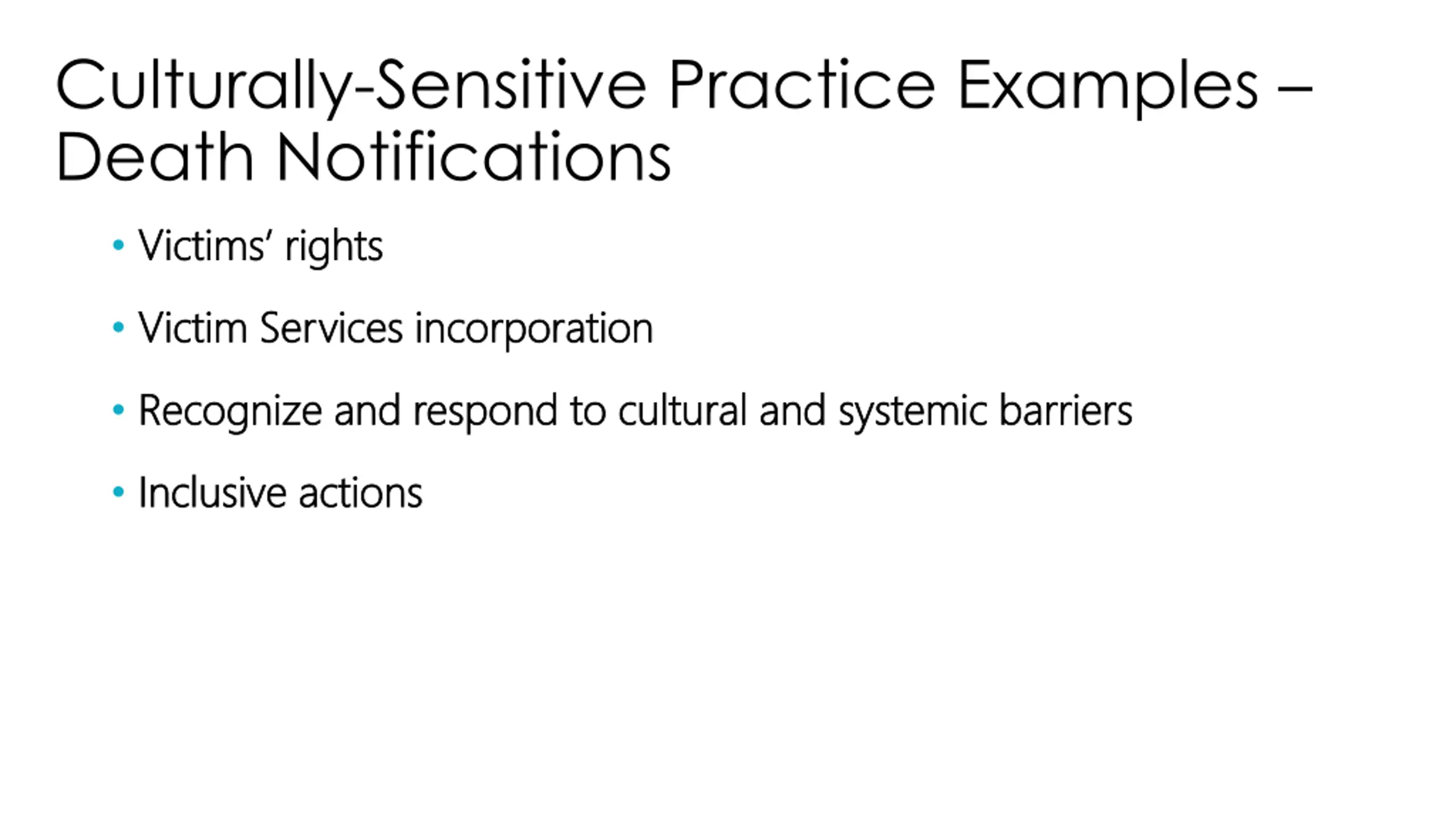 Culturally-Sensitive Practice Examples – Death Notifications

• Victims' rights
• Victim Services incorporation
• Recognize and respond to cultural and systemic barriers
• Inclusive actions